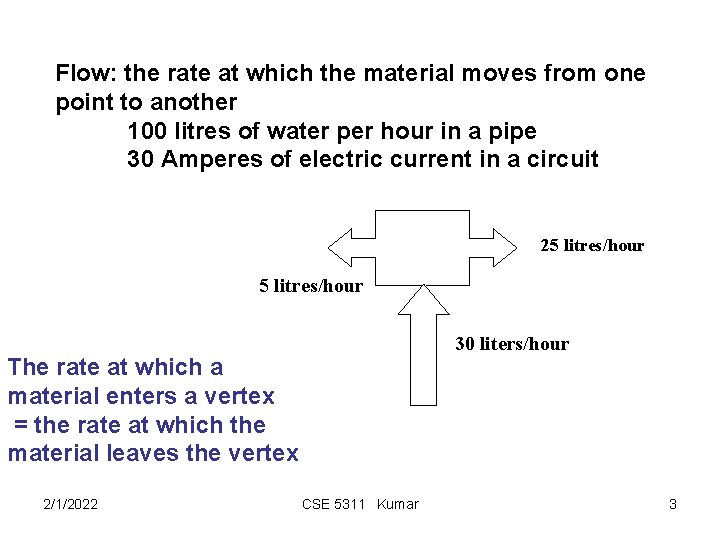 Flow: the rate at which the material moves from one point to another
100 litres of water per hour in a pipe
30 Amperes of electric current in a circuit

25 litres/hour

5 litres/hour

30 liters/hour

The rate at which a material enters a vertex = the rate at which the material leaves the vertex

2/1/2022

CSE 5311 Kumar

3